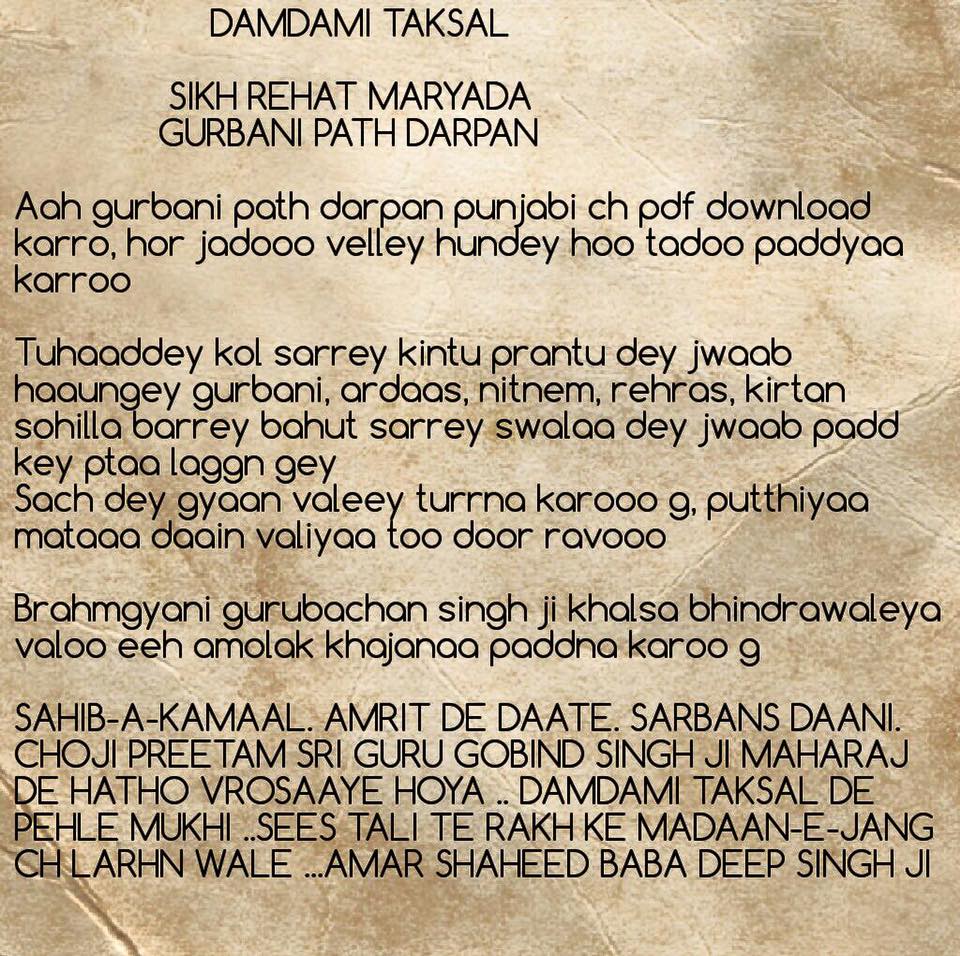 DAMDAMI TAKSAL

SIKH REHAT MARYADA
GURBANI PATH DARPAN

Aah gurbani path darpan punjabi ch pdf download karro, hor jadooo velley hundey hoo tadoo paddyaa karroo

Tuhaaddey kol sarrey kintu prantu dey jwaab haaungey gurbani, ardaas, nitnem, rehras, kirtan sohilla barrey bahut sarrey swalaa dey jwaab padd key ptaa laggn gey
Sach dey gyaan valeey turrna karooo g, putthiyaa mataaa daain valiyaa too door ravooo

Brahmgyani gurubachan singh ji khalsa bhindrawaleya valoo eeh amolak khajanaa paddna karoo g

SAHIB-A-KAMAAL. AMRIT DE DAATE. SARBANS DAANI. CHOJI PREETAM SRI GURU GOBIND SINGH JI MAHARAJ DE HATHO VROSAAYE HOYA .. DAMDAMI TAKSAL DE PEHLE MUKHI ..SEES TALI TE RAKH KE MADAAN-E-JANG CH LARHN WALE ...AMAR SHAHEED BABA DEEP SINGH JI